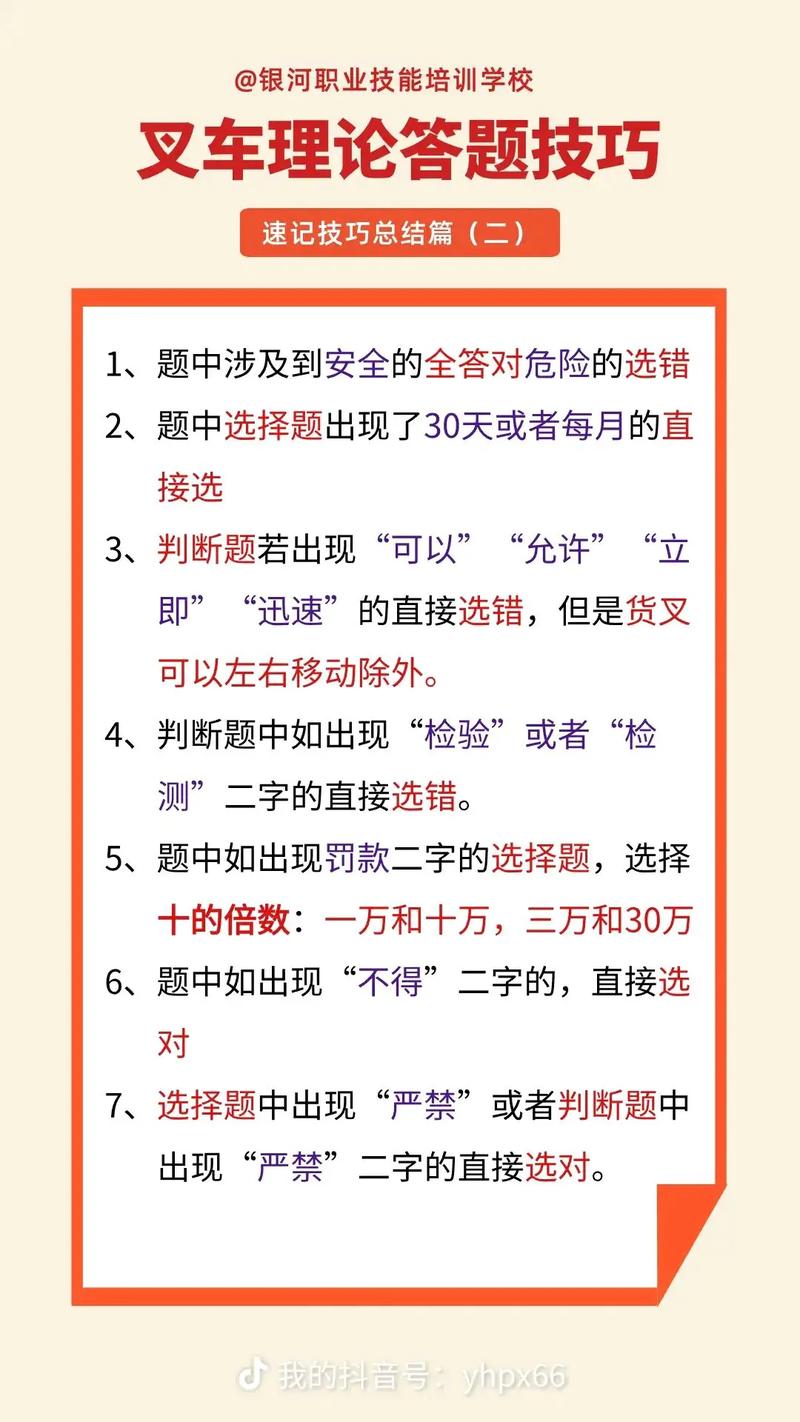 @银河职业技能培训学校

叉车理论答题技巧

速记技巧总结篇（二）

1、题中涉及到安全的全答对危险的选错

2、题中选择题出现了30天或者每月的直接选

3、判断题若出现“可以”“允许”“立即”“迅速”的直接选错，但是货叉可以左右移动除外。

4、判断题中如出现“检验”或者“检测”二字的直接选错。

5、题中如出现罚款二字的选择题，选择十的倍数：一万和十万，三万和30万

6、题中如出现“不得”二字的，直接选对

7、选择题中出现“严禁”或者判断题中出现“严禁”二字的直接选对。

我的抖音号：yhpx66